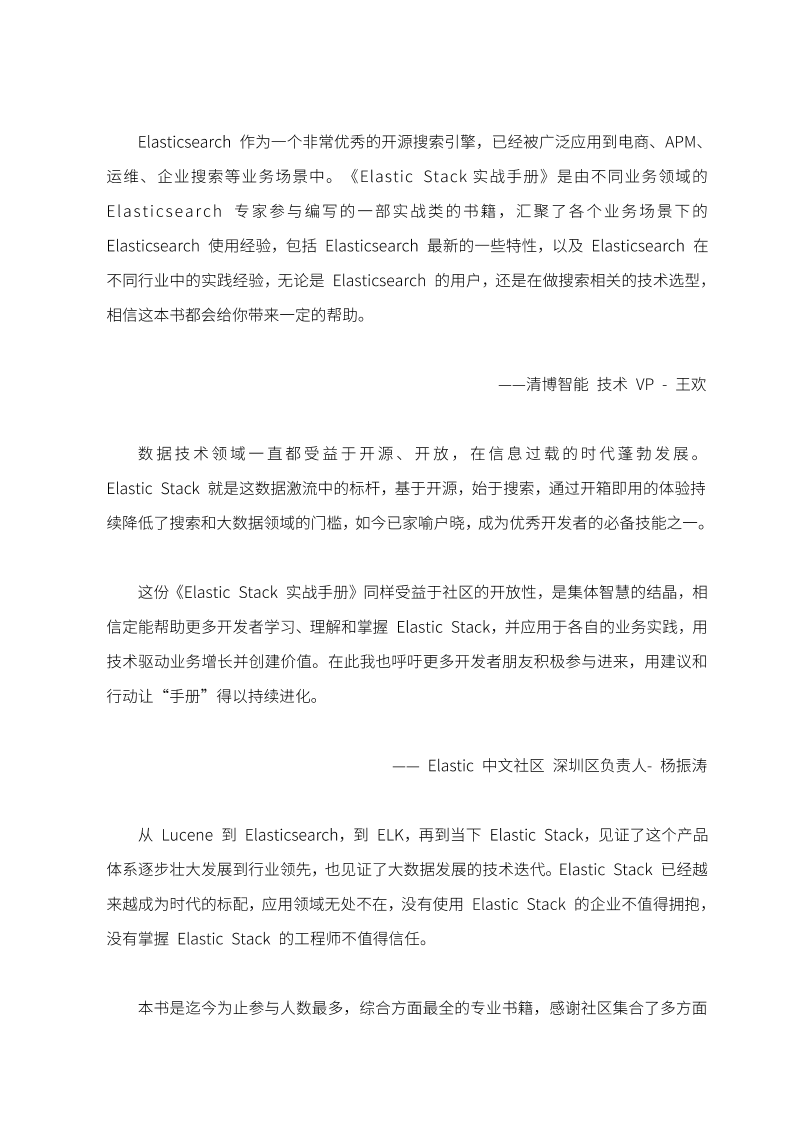 Elasticsearch 作为一个非常优秀的开源搜索引擎，已经被广泛应用到电商、APM、运维、企业搜索等业务场景中。《Elastic Stack 实战手册》是由不同业务领域的 Elasticsearch 专家参与编写的一部实战类的书籍，汇聚了各个业务场景下的 Elasticsearch 使用经验，包括 Elasticsearch 最新的一些特性，以及 Elasticsearch 在不同行业中的实践经验，无论是 Elasticsearch 的用户，还是在做搜索相关的技术选型，相信这本书都会给你带来一定的帮助。

——清博智能 技术 VP - 王欢

数据技术领域一直都受益于开源、开放，在信息过载的时代蓬勃发展。Elastic Stack 就是这数据激流中的标杆，基于开源，始于搜索，通过开箱即用的体验持续降低了搜索和大数据领域的门槛，如今已家喻户晓，成为优秀开发者的必备技能之一。

这份《Elastic Stack 实战手册》同样受益于社区的开放性，是集体智慧的结晶，相信定能帮助更多开发者学习、理解和掌握 Elastic Stack，并应用于各自的业务实践，用技术驱动业务增长并创建价值。在此我也呼吁更多开发者朋友积极参与进来，用建议和行动让“手册”得以持续进化。

—— Elastic 中文社区 深圳区负责人- 杨振涛

从 Lucene 到 Elasticsearch，到 ELK，再到当下 Elastic Stack，见证了这个产品体系逐步壮大发展到行业领先，也见证了大数据发展的技术迭代。Elastic Stack 已经越来越成为时代的标配，应用领域无处不在，没有使用 Elastic Stack 的企业不值得拥抱，没有掌握 Elastic Stack 的工程师不值得信任。

本书是迄今为止参与人数最多，综合方面最全的专业书籍，感谢社区集合了多方面